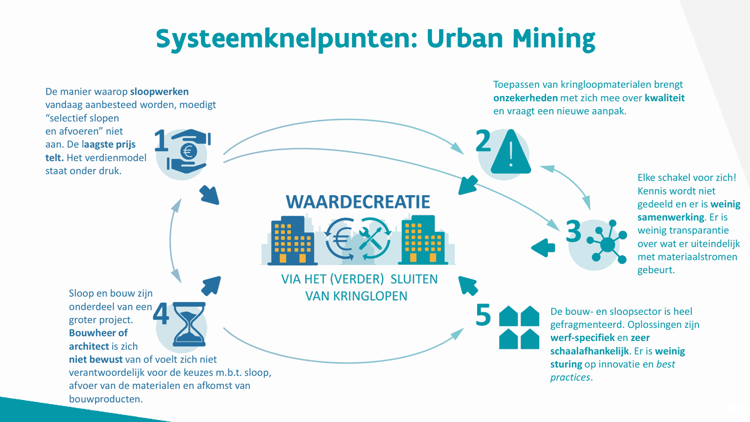 Systeemknelpunten: Urban Mining

De manier waarop sloopwerken vandaag aanbesteed worden, moedigt "selectief slopen en afvoeren" niet aan. De laagste prijs telt. Het verdienmodel staat onder druk.

1

Toepassen van kringloopmaterialen brengt onzekerheden met zich mee over kwaliteit en vraagt een nieuwe aanpak.

2

Elke schakel voor zich! Kennis wordt niet gedeeld en er is weinig samenwerking. Er is weinig transparantie over wat er uiteindelijk met materiaalstromen gebeurt.

3

WAARDECREATIE

VIA HET (VERDER) SLUITEN VAN KRINGLOPEN

Sloop en bouw zijn onderdeel van een groter project. Bouwheer of architect is zich niet bewust van of voelt zich niet verantwoordelijk voor de keuzes m.b.t. sloop, afvoer van de materialen en afkomst van bouwproducten.

4

5

De bouw- en sloopsector is heel gefragmenteerd. Oplossingen zijn werf-specifiek en zeer schaalafhankelijk. Er is weinig sturing op innovatie en best practices.